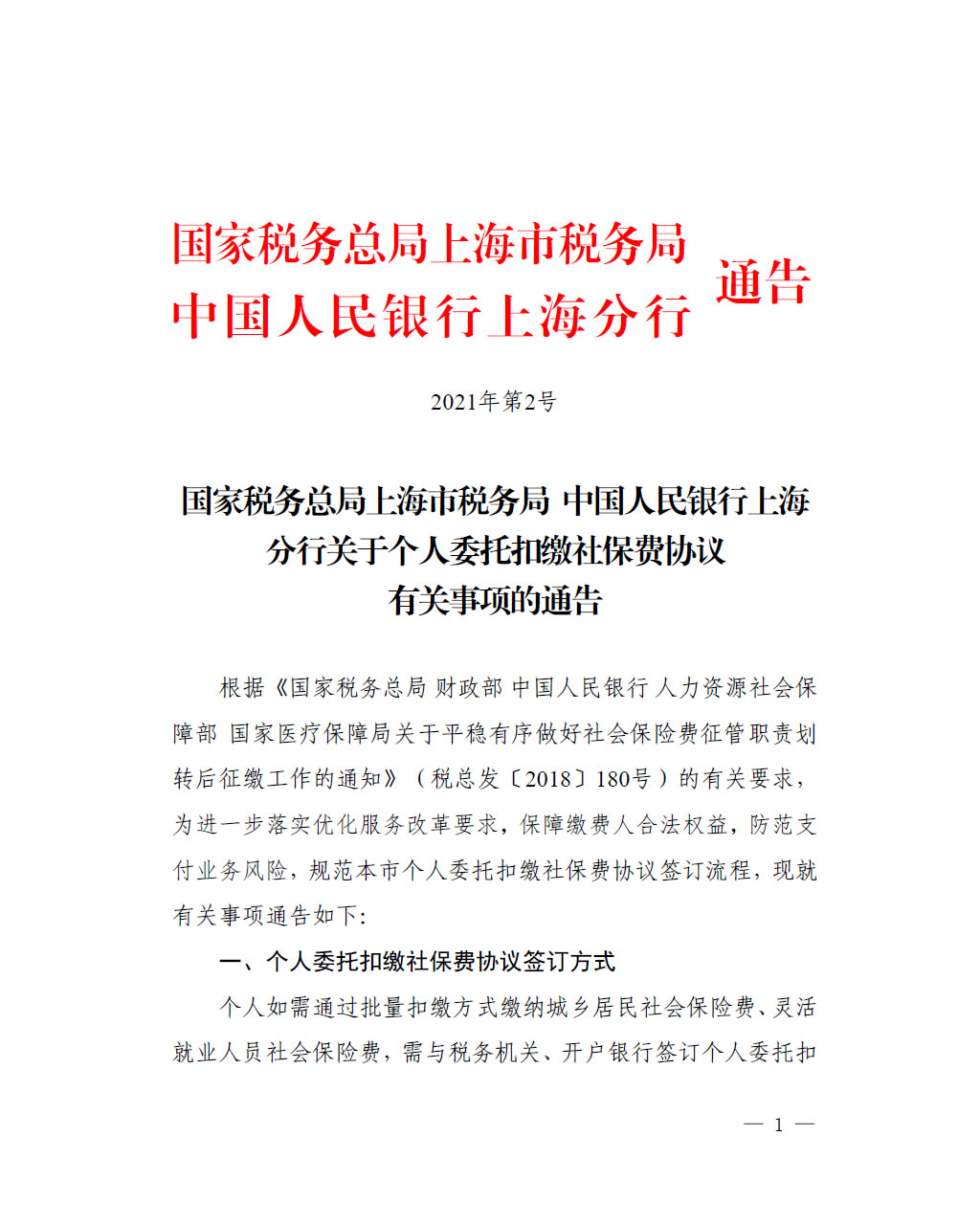 国家税务总局上海市税务局
中国人民银行上海分行 通告

2021年第2号

国家税务总局上海市税务局 中国人民银行上海分行关于个人委托扣缴社保费协议有关事项的通告

根据《国家税务总局 财政部 中国人民银行 人力资源社会保障部 国家医疗保障局关于平稳有序做好社会保险费征管职责划转后征缴工作的通知》（税总发〔2018〕180号）的有关要求，为进一步落实优化服务改革要求，保障缴费人合法权益，防范支付业务风险，规范本市个人委托扣缴社保费协议签订流程，现就有关事项通告如下:

一、个人委托扣缴社保费协议签订方式

个人如需通过批量扣缴方式缴纳城乡居民社会保险费、灵活就业人员社会保险费，需与税务机关、开户银行签订个人委托扣

— 1 —